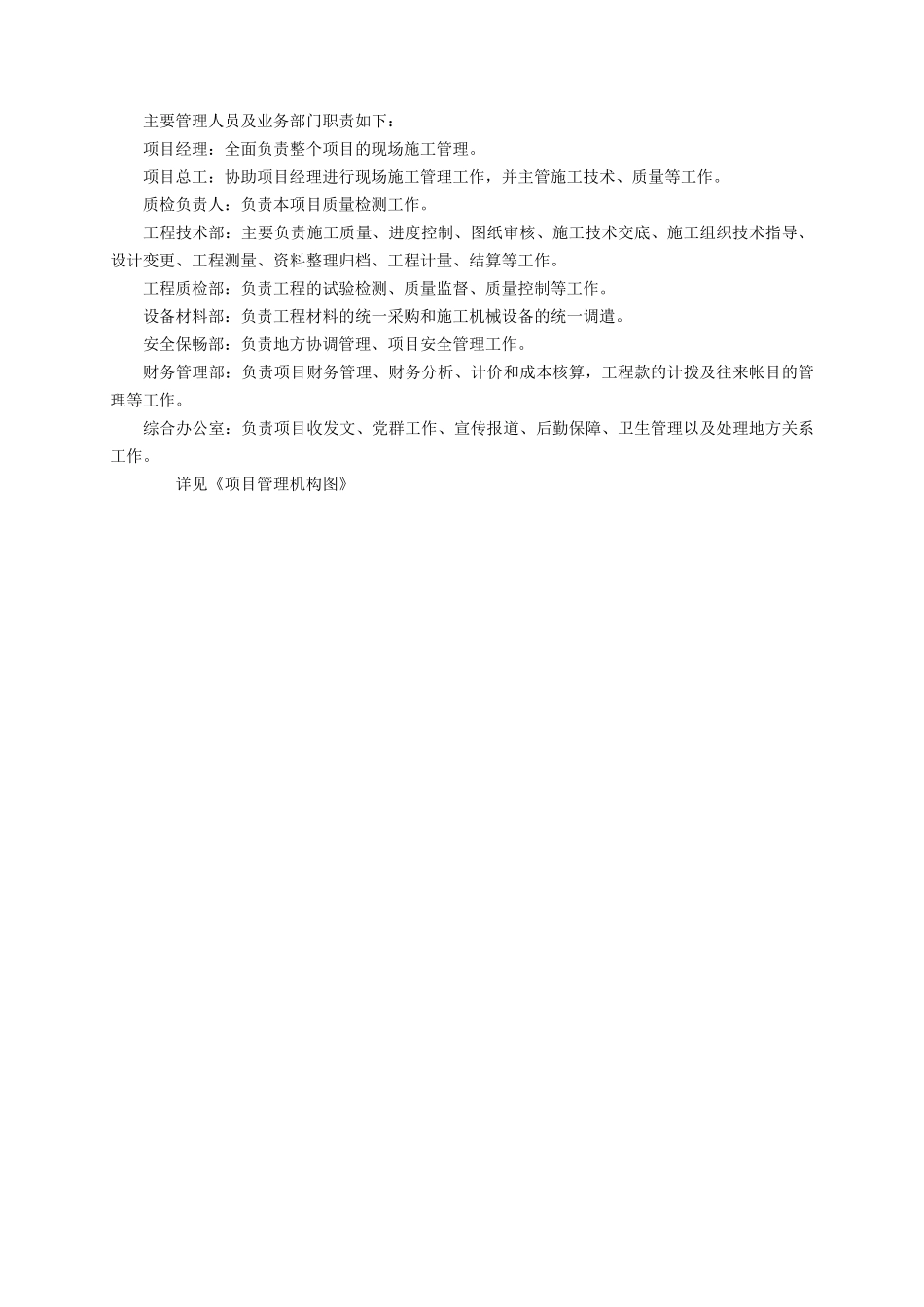 主要管理人员及业务部门职责如下：

项目经理：全面负责整个项目的现场施工管理。

项目总工：协助项目经理进行现场施工管理工作，并主管施工技术、质量等工作。

质检负责人：负责本项目质量检测工作。

工程技术部：主要负责施工质量、进度控制、图纸审核、施工技术交底、施工组织技术指导、设计变更、工程测量、资料整理归档、工程计量、结算等工作。

工程质检部：负责工程的试验检测、质量监督、质量控制等工作。

设备材料部：负责工程材料的统一采购和施工机械设备的统一调遣。

安全保畅部：负责地方协调管理、项目安全管理工作。

财务管理部：负责项目财务管理、财务分析、计价和成本核算，工程款的计拨及往来帐目的管理等工作。

综合办公室：负责项目收发文、党群工作、宣传报道、后勤保障、卫生管理以及处理地方关系工作。

详见《项目管理机构图》